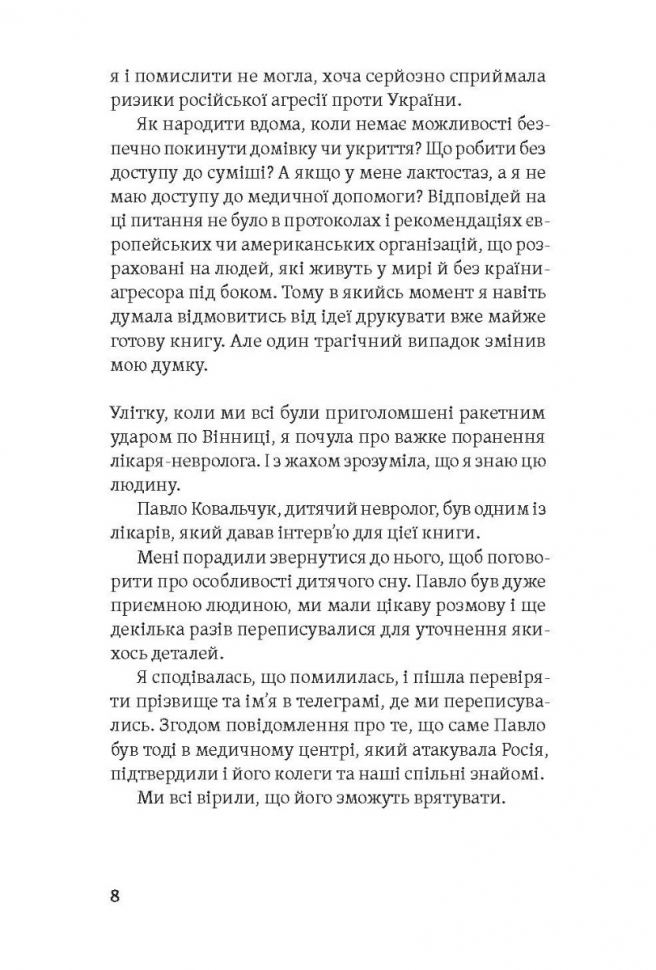 я і помислити не могла, хоча серйозно сприймала ризики російської агресії проти України.

Як народити вдома, коли немає можливості безпечно покинути домівку чи укриття? Що робити без доступу до суміші? А якщо у мене лактостаз, а я не маю доступу до медичної допомоги? Відповідей на ці питання не було в протоколах і рекомендаціях європейських чи американських організацій, що розраховані на людей, які живуть у мирі й без країни-агресора під боком. Тому в якийсь момент я навіть думала відмовитись від ідеї друкувати вже майже готову книгу. Але один трагічний випадок змінив мою думку.

Улітку, коли ми всі були приголомшені ракетним ударом по Вінниці, я почула про важке поранення лікаря-невролога. І з жахом зрозуміла, що я знаю цю людину.

Павло Ковальчук, дитячий невролог, був одним із лікарів, який давав інтерв'ю для цієї книги.

Мені порадили звернутися до нього, щоб поговорити про особливості дитячого сну. Павло був дуже приємною людиною, ми мали цікаву розмову і ще декілька разів переписувалися для уточнення якихось деталей.

Я сподівалась, що помилилась, і пішла перевіряти прізвище та ім'я в телеграмі, де ми переписувались. Згодом повідомлення про те, що саме Павло був тоді в медичному центрі, який атакувала Росія, підтвердили і його колеги та наші спільні знайомі.

Ми всі вірили, що його зможуть врятувати.

8